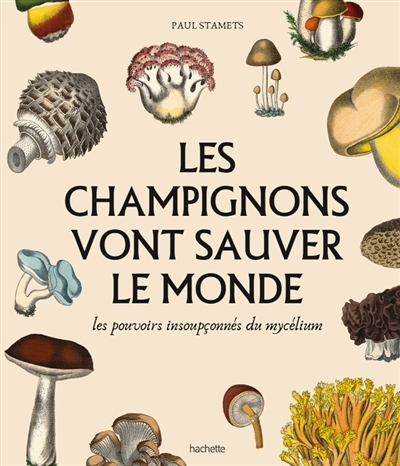 PAUL STAMETS

LES CHAMPIGNONS VONT SAUVER LE MONDE

les pouvoirs insoupçonnés du mycélium

hachette